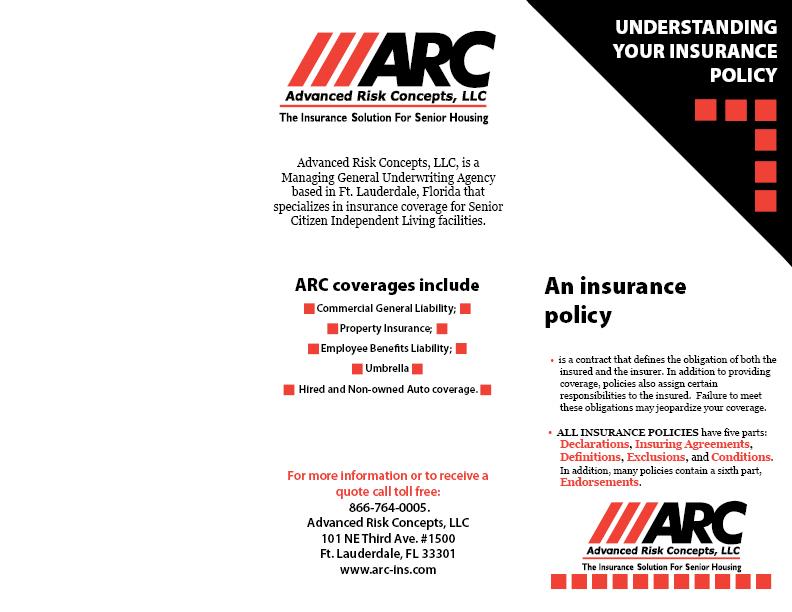 ARC
Advanced Risk Concepts, LLC
The Insurance Solution For Senior Housing

Advanced Risk Concepts, LLC, is a Managing General Underwriting Agency based in Ft. Lauderdale, Florida that specializes in insurance coverage for Senior Citizen Independent Living facilities.

ARC coverages include
Commercial General Liability;
Property Insurance;
Employee Benefits Liability;
Umbrella
Hired and Non-owned Auto coverage.

For more information or to receive a quote call toll free:
866-764-0005.
Advanced Risk Concepts, LLC
101 NE Third Ave. #1500
Ft. Lauderdale, FL 33301
www.arc-ins.com

UNDERSTANDING YOUR INSURANCE POLICY

An insurance policy

• is a contract that defines the obligation of both the insured and the insurer. In addition to providing coverage, policies also assign certain responsibilities to the insured. Failure to meet these obligations may jeopardize your coverage.

• ALL INSURANCE POLICIES have five parts: Declarations, Insuring Agreements, Definitions, Exclusions, and Conditions. In addition, many policies contain a sixth part, Endorsements.

ARC
Advanced Risk Concepts, LLC
The Insurance Solution For Senior Housing